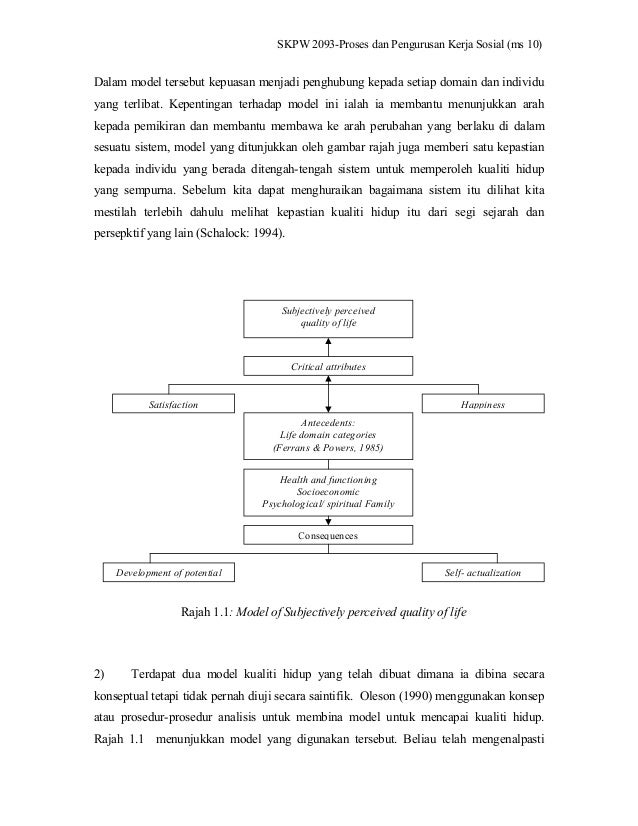 SKPW 2093-Proses dan Pengurusan Kerja Sosial (ms 10)

Dalam model tersebut kepuasan menjadi penghubung kepada setiap domain dan individu yang terlibat. Kepentingan terhadap model ini ialah ia membantu menunjukkan arah kepada pemikiran dan membantu membawa ke arah perubahan yang berlaku di dalam sesuatu sistem, model yang ditunjukkan oleh gambar rajah juga memberi satu kepastian kepada individu yang berada ditengah-tengah sistem untuk memperoleh kualiti hidup yang sempurna. Sebelum kita dapat menghuraikan bagaimana sistem itu dilihat kita mestilah terlebih dahulu melihat kepastian kualiti hidup itu dari segi sejarah dan persepktif yang lain (Schalock: 1994).

Subjectively perceived quality of life

Critical attributes

Satisfaction

Happiness

Antecedents: Life domain categories (Ferrans & Powers, 1985)

Health and functioning Socioeconomic Psychological/ spiritual Family

Consequences

Development of potential

Self- actualization

Rajah 1.1: Model of Subjectively perceived quality of life

2) Terdapat dua model kualiti hidup yang telah dibuat dimana ia dibina secara konseptual tetapi tidak pernah diuji secara saintifik. Oleson (1990) menggunakan konsep atau prosedur-prosedur analisis untuk membina model untuk mencapai kualiti hidup. Rajah 1.1 menunjukkan model yang digunakan tersebut. Beliau telah mengenalpasti